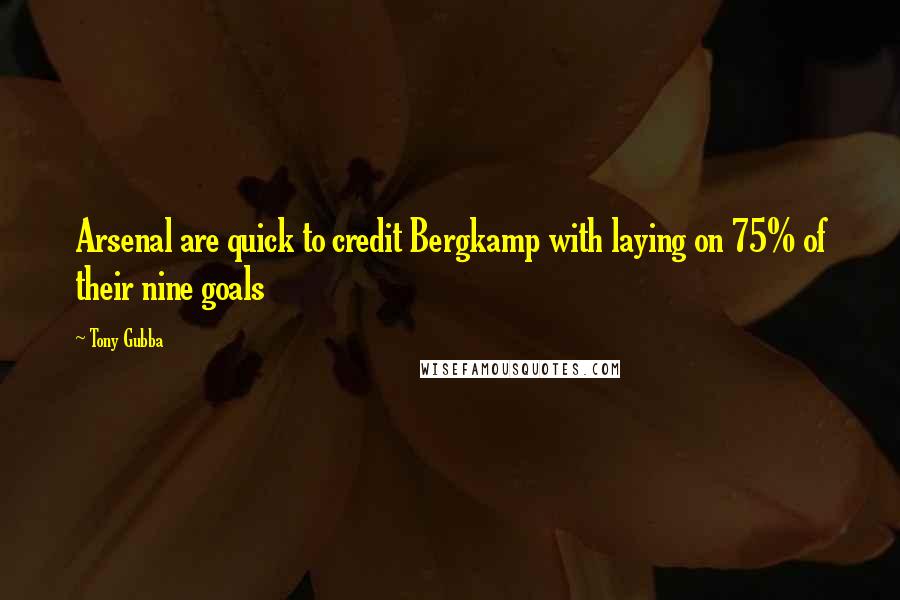 Arsenal are quick to credit Bergkamp with laying on 75% of their nine goals

~ Tony Gubba

WISEFAMOUSQUOTES.COM